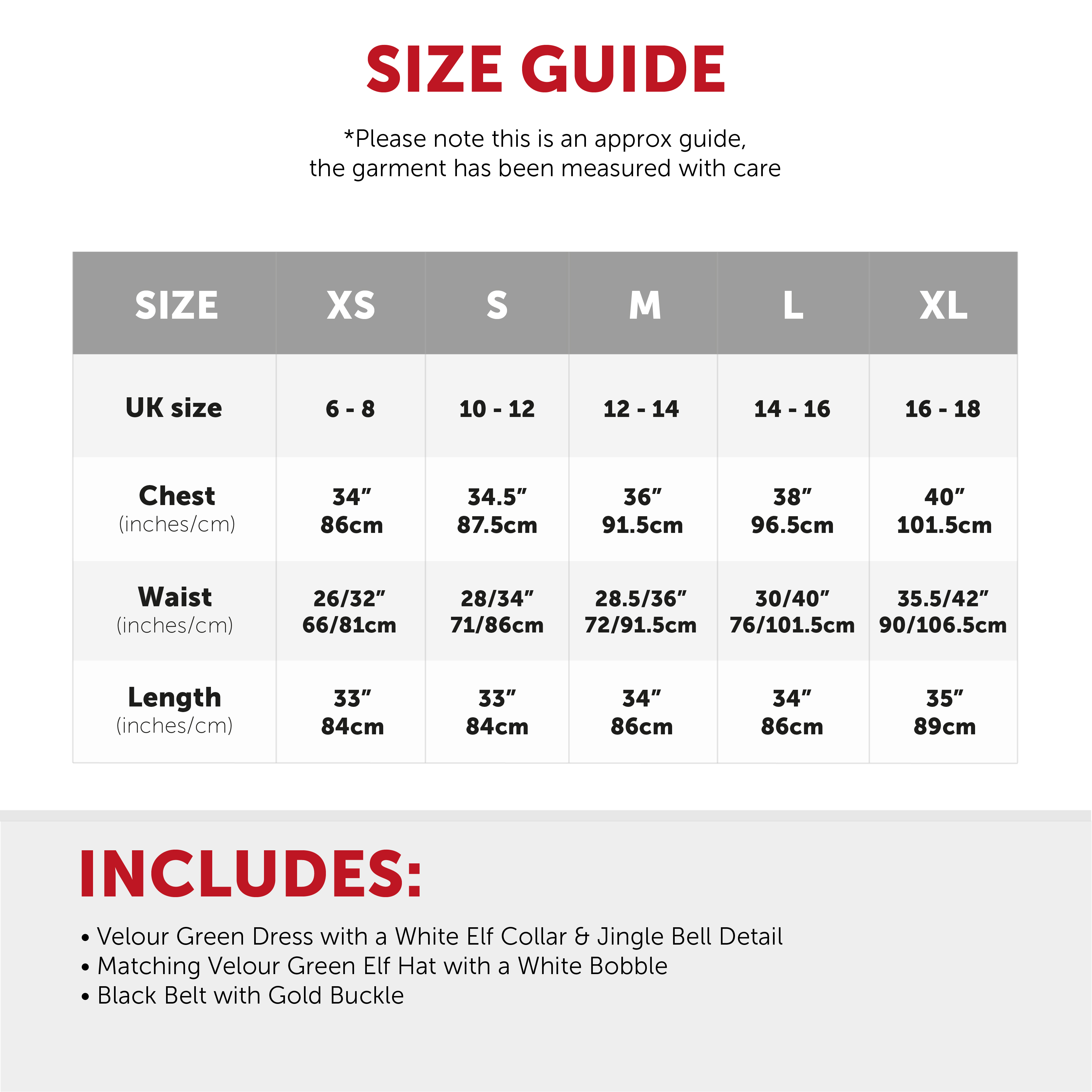 SIZE GUIDE

*Please note this is an approx guide, the garment has been measured with care

| SIZE | XS | S | M | L | XL |
|---|---|---|---|---|---|
| UK size | 6 - 8 | 10 - 12 | 12 - 14 | 14 - 16 | 16 - 18 |
| Chest (inches/cm) | 34” 86cm | 34.5” 87.5cm | 36” 91.5cm | 38” 96.5cm | 40” 101.5cm |
| Waist (inches/cm) | 26/32” 66/81cm | 28/34” 71/86cm | 28.5/36” 72/91.5cm | 30/40” 76/101.5cm | 35.5/42” 90/106.5cm |
| Length (inches/cm) | 33” 84cm | 33” 84cm | 34” 86cm | 34” 86cm | 35” 89cm |

INCLUDES:

• Velour Green Dress with a White Elf Collar & Jingle Bell Detail
• Matching Velour Green Elf Hat with a White Bobble
• Black Belt with Gold Buckle